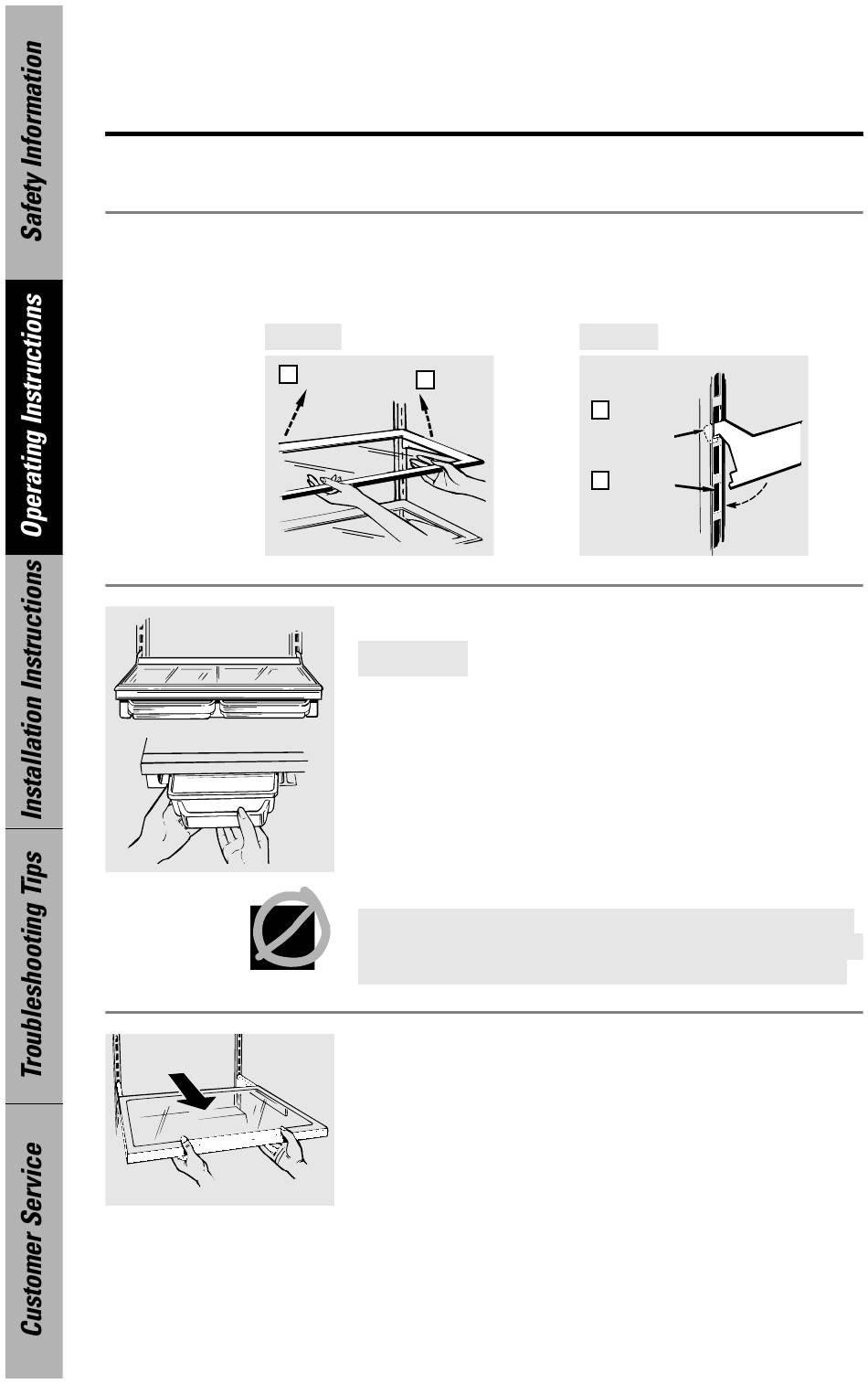 Safety Information

Operating Instructions

Installation Instructions

Troubleshooting Tips

Customer Service